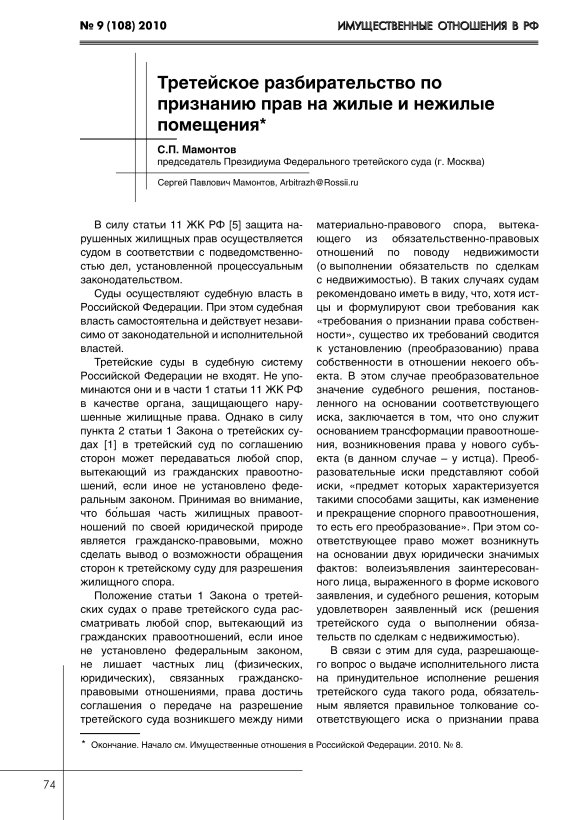 № 9 (108) 2010

ИМУЩЕСТВЕННЫЕ ОТНОШЕНИЯ В РФ

Третейское разбирательство по признанию прав на жилые и нежилые помещения*

С.П. Мамонтов
председатель Президиума Федерального третейского суда (г. Москва)

Сергей Павлович Мамонтов, Arbitrazh@Rossii.ru

В силу статьи 11 ЖК РФ [5] защита нарушенных жилищных прав осуществляется судом в соответствии с подведомственностью дел, установленной процессуальным законодательством.

Суды осуществляют судебную власть в Российской Федерации. При этом судебная власть самостоятельна и действует независимо от законодательной и исполнительной властей.

Третейские суды в судебную систему Российской Федерации не входят. Не упоминаются они и в части 1 статьи 11 ЖК РФ в качестве органа, защищающего нарушенные жилищные права. Однако в силу пункта 2 статьи 1 Закона о третейских судах [1] в третейский суд по соглашению сторон может передаваться любой спор, вытекающий из гражданских правоотношений, если иное не установлено федеральным законом. Принимая во внимание, что бо́льшая часть жилищных правоотношений по своей юридической природе является гражданско-правовыми, можно сделать вывод о возможности обращения сторон к третейскому суду для разрешения жилищного спора.

Положение статьи 1 Закона о третейских судах о праве третейского суда рассматривать любой спор, вытекающий из гражданских правоотношений, если иное не установлено федеральным законом, не лишает частных лиц (физических, юридических), связанных гражданско-правовыми отношениями, права достичь соглашения о передаче на разрешение третейского суда возникшего между ними материально-правового спора, вытекающего из обязательственно-правовых отношений по поводу недвижимости (о выполнении обязательств по сделкам с недвижимостью). В таких случаях судам рекомендовано иметь в виду, что, хотя истцы и формулируют свои требования как «требования о признании права собственности», существо их требований сводится к установлению (преобразованию) права собственности в отношении некоего объекта. В этом случае преобразовательное значение судебного решения, постановленного на основании соответствующего иска, заключается в том, что оно служит основанием трансформации правоотношения, возникновения права у нового субъекта (в данном случае – у истца). Преобразовательные иски представляют собой иски, «предмет которых характеризуется такими способами защиты, как изменение и прекращение спорного правоотношения, то есть его преобразование». При этом соответствующее право может возникнуть на основании двух юридически значимых фактов: волеизъявления заинтересованного лица, выраженного в форме искового заявления, и судебного решения, которым удовлетворен заявленный иск (решения третейского суда о выполнении обязательств по сделкам с недвижимостью).

В связи с этим для суда, разрешающего вопрос о выдаче исполнительного листа на принудительное исполнение решения третейского суда такого рода, обязательным является правильное толкование соответствующего иска о признании права

* Окончание. Начало см. Имущественные отношения в Российской Федерации. 2010. № 8.

74